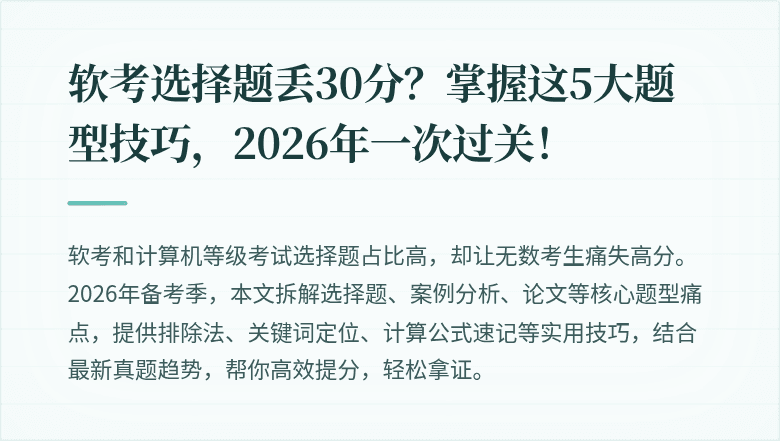 软考选择题丢30分？掌握这5大题型技巧，2026年一次过关！

软考和计算机等级考试选择题占比高，却让无数考生痛失高分。2026年备考季，本文拆解选择题、案例分析、论文等核心题型痛点，提供排除法、关键词定位、计算公式速记等实用技巧，结合最新真题趋势，帮你高效提分，轻松拿证。